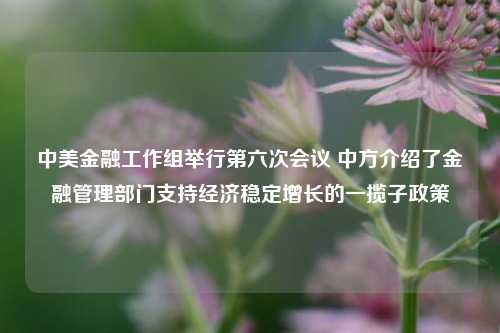 中美金融工作组举行第六次会议 中方介绍了金融管理部门支持经济稳定增长的一揽子政策